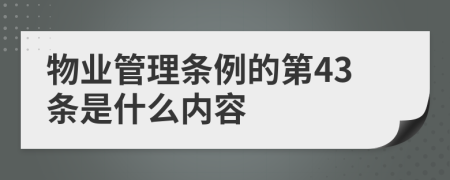 物业管理条例的第43条是什么内容